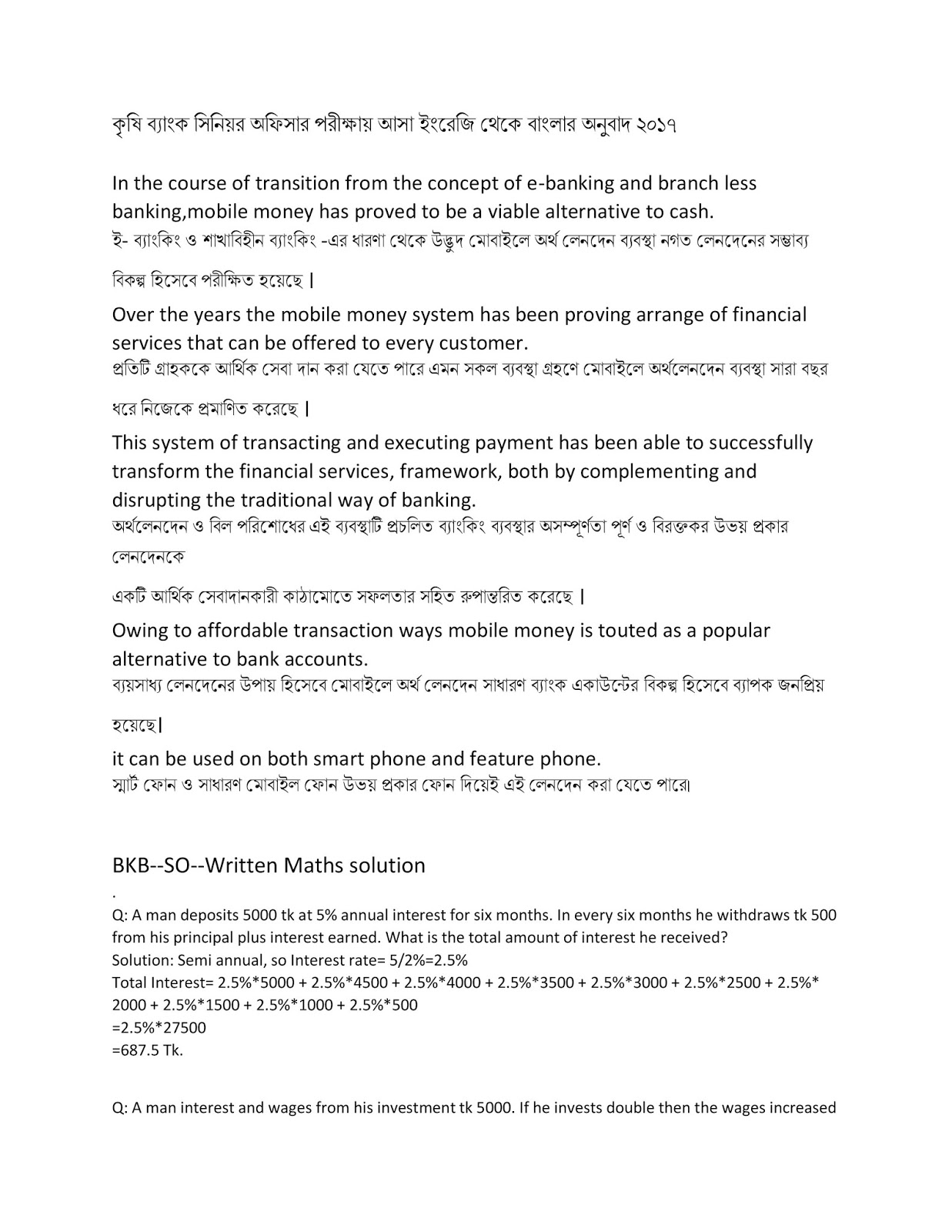 কৃষি ব্যাংক সিনিয়র অফিসার পরীক্ষায় আসা ইংরেজি থেকে বাংলার অনুবাদ ২০১৭

In the course of transition from the concept of e-banking and branch less banking,mobile money has proved to be a viable alternative to cash.
ই- ব্যাংকিং ও শাখাবিহীন ব্যাংকিং -এর ধারণা থেকে উদ্ভুদ মোবাইলে অর্থ লেনদেন ব্যবস্থা নগত লেনদেনের সম্ভাব্য

বিকল্প হিসেবে পরীক্ষিত হয়েছে |

Over the years the mobile money system has been proving arrange of financial services that can be offered to every customer.
প্রতিটি গ্রাহককে আর্থিক সেবা দান করা যেতে পারে এমন সকল ব্যবস্থা গ্রহণে মোবাইলে অর্থলেনদেন ব্যবস্থা সারা বছর

ধরে নিজেকে প্রমাণিত করেছে |

This system of transacting and executing payment has been able to successfully transform the financial services, framework, both by complementing and disrupting the traditional way of banking.
অর্থলেনদেন ও বিল পরিশোধের এই ব্যবস্থাটি প্রচলিত ব্যাংকিং ব্যবস্থার অসম্পূর্ণতা পূর্ণ ও বিরক্তকর উভয় প্রকার

লেনদেনকে

একটি আর্থিক সেবাদানকারী কাঠামোতে সফলতার সহিত রুপান্তরিত করেছে |

Owing to affordable transaction ways mobile money is touted as a popular alternative to bank accounts.
ব্যয়সাধ্য লেনদেনের উপায় হিসেবে মোবাইলে অর্থ লেনদেন সাধারণ ব্যাংক একাউন্টের বিকল্প হিসেবে ব্যাপক জনপ্রিয়

হয়েছে|

it can be used on both smart phone and feature phone.
স্মার্ট ফোন ও সাধারণ মোবাইল ফোন উভয় প্রকার ফোন দিয়েই এই লেনদেন করা যেতে পারে৷

BKB--SO--Written Maths solution
.
Q: A man deposits 5000 tk at 5% annual interest for six months. In every six months he withdraws tk 500 from his principal plus interest earned. What is the total amount of interest he received?
Solution: Semi annual, so Interest rate= 5/2%=2.5%
Total Interest= 2.5%*5000 + 2.5%*4500 + 2.5%*4000 + 2.5%*3500 + 2.5%*3000 + 2.5%*2500 + 2.5%* 2000 + 2.5%*1500 + 2.5%*1000 + 2.5%*500
=2.5%*27500
=687.5 Tk.

Q: A man interest and wages from his investment tk 5000. If he invests double then the wages increased